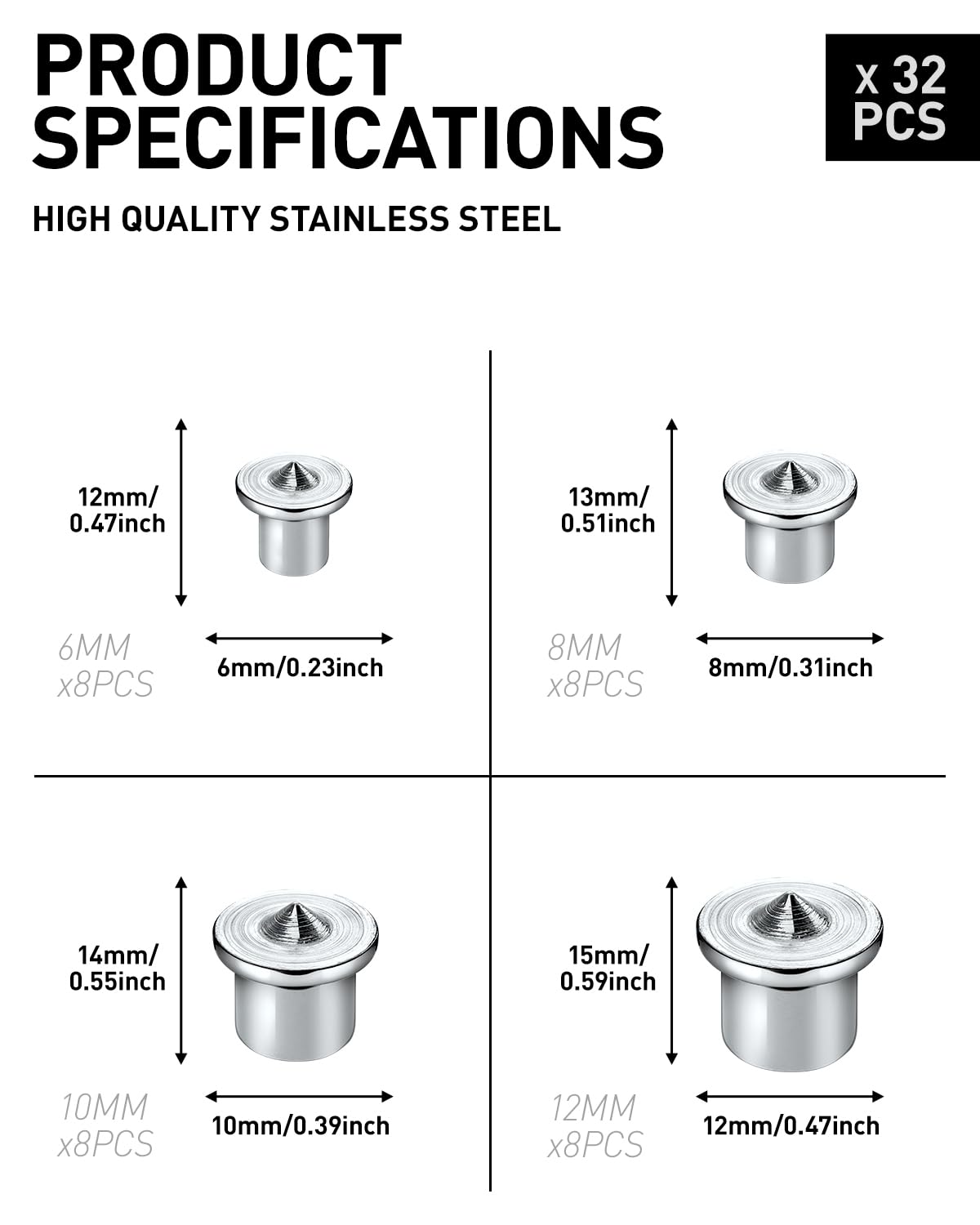 PRODUCT SPECIFICATIONS

x 32 PCS

HIGH QUALITY STAINLESS STEEL

12mm/ 0.47inch

6MM x8PCS

6mm/0.23inch

13mm/ 0.51inch

8MM x8PCS

8mm/0.31inch

14mm/ 0.55inch

10MM x8PCS

10mm/0.39inch

15mm/ 0.59inch

12MM x8PCS

12mm/0.47inch